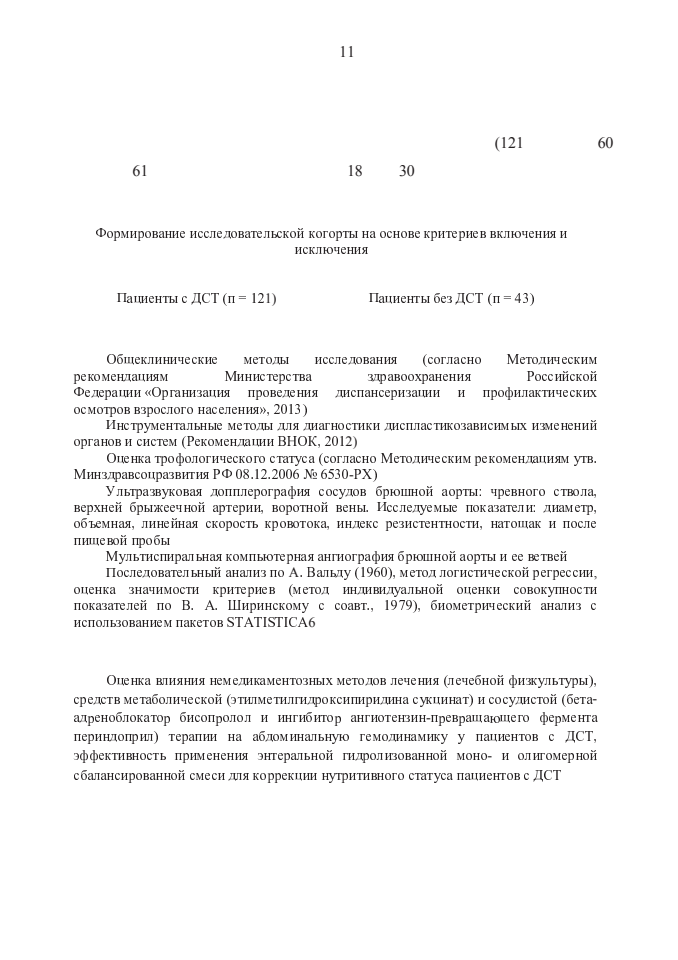 11

(121 60

61 18 30

Формирование исследовательской когорты на основе критериев включения и исключения

Пациенты с ДСТ (n = 121)

Пациенты без ДСТ (n = 43)

Общеклинические методы исследования (согласно Методическим рекомендациям Министерства здравоохранения Российской Федерации «Организация проведения диспансеризации и профилактических осмотров взрослого населения», 2013)

Инструментальные методы для диагностики диспластикозависимых изменений органов и систем (Рекомендации ВНОК, 2012)

Оценка трофологического статуса (согласно Методическим рекомендациям утв. Минздравсоцразвития РФ 08.12.2006 № 6530-РХ)

Ультразвуковая допплерография сосудов брюшной аорты: чревного ствола, верхней брыжеечной артерии, воротной вены. Исследуемые показатели: диаметр, объемная, линейная скорость кровотока, индекс резистентности, натощак и после пищевой пробы

Мультиспиральная компьютерная ангиография брюшной аорты и ее ветвей

Последовательный анализ по А. Вальду (1960), метод логистической регрессии, оценка значимости критериев (метод индивидуальной оценки совокупности показателей по В. А. Ширинскому с соавт., 1979), биометрический анализ с использованием пакетов STATISTICA6

Оценка влияния немедикаментозных методов лечения (лечебной физкультуры), средств метаболической (этилметилгидроксипиридина сукцинат) и сосудистой (бета-адреноблокатор бисопролол и ингибитор ангиотензин-превращающего фермента периндоприл) терапии на абдоминальную гемодинамику у пациентов с ДСТ, эффективность применения энтеральной гидролизованной моно- и олигомерной сбалансированной смеси для коррекции нутритивного статуса пациентов с ДСТ